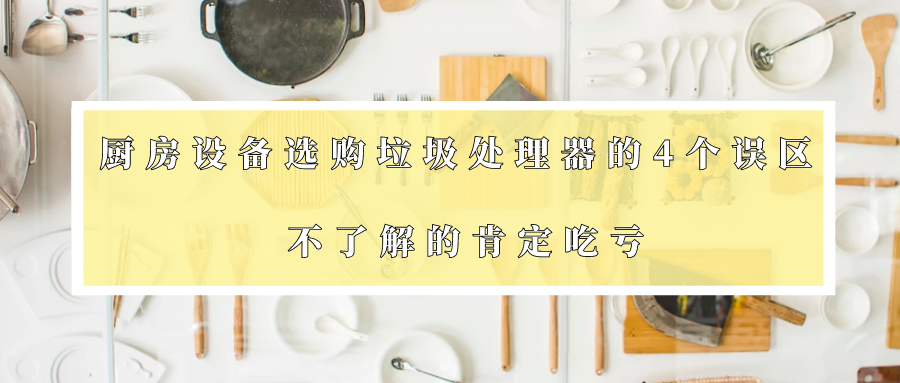 厨房设备选购垃圾处理器的4个误区

不了解的肯定吃亏